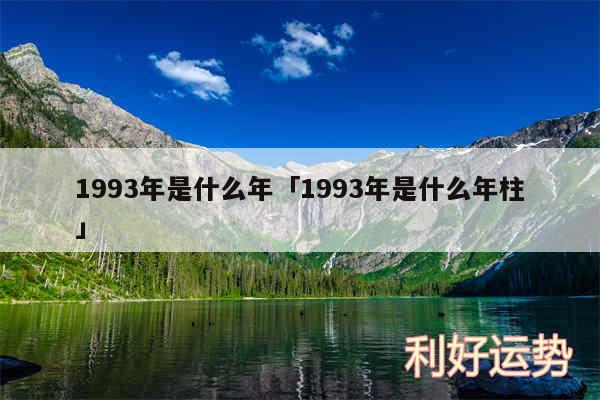 1993年是什么年「1993年是什么年柱」

利好运势